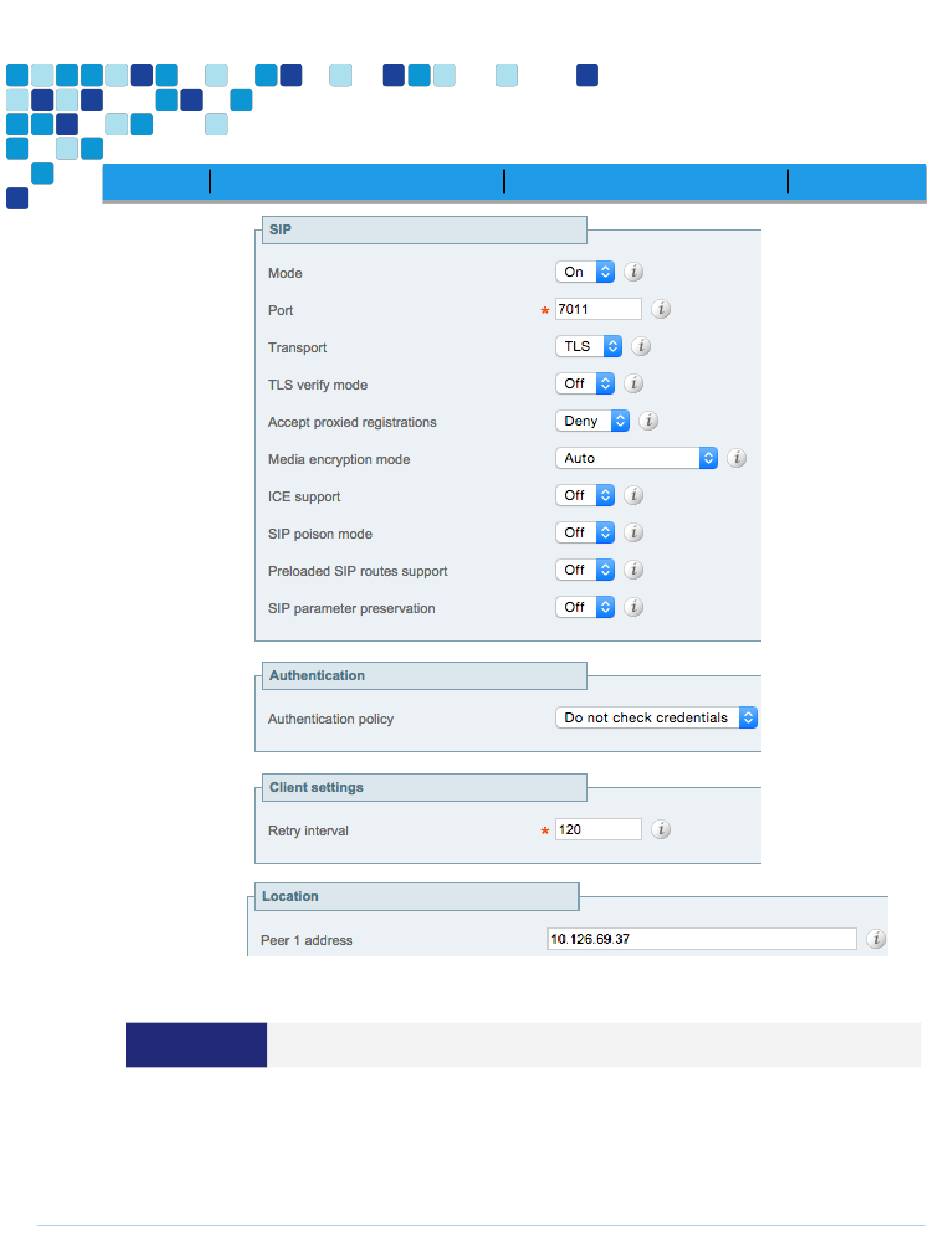 SIP

Mode On

Port * 7011

Transport TLS

TLS verify mode Off

Accept proxied registrations Deny

Media encryption mode Auto

ICE support Off

SIP poison mode Off

Preloaded SIP routes support Off

SIP parameter preservation Off

Authentication

Authentication policy Do not check credentials

Client settings

Retry interval * 120

Location

Peer 1 address 10.126.69.37